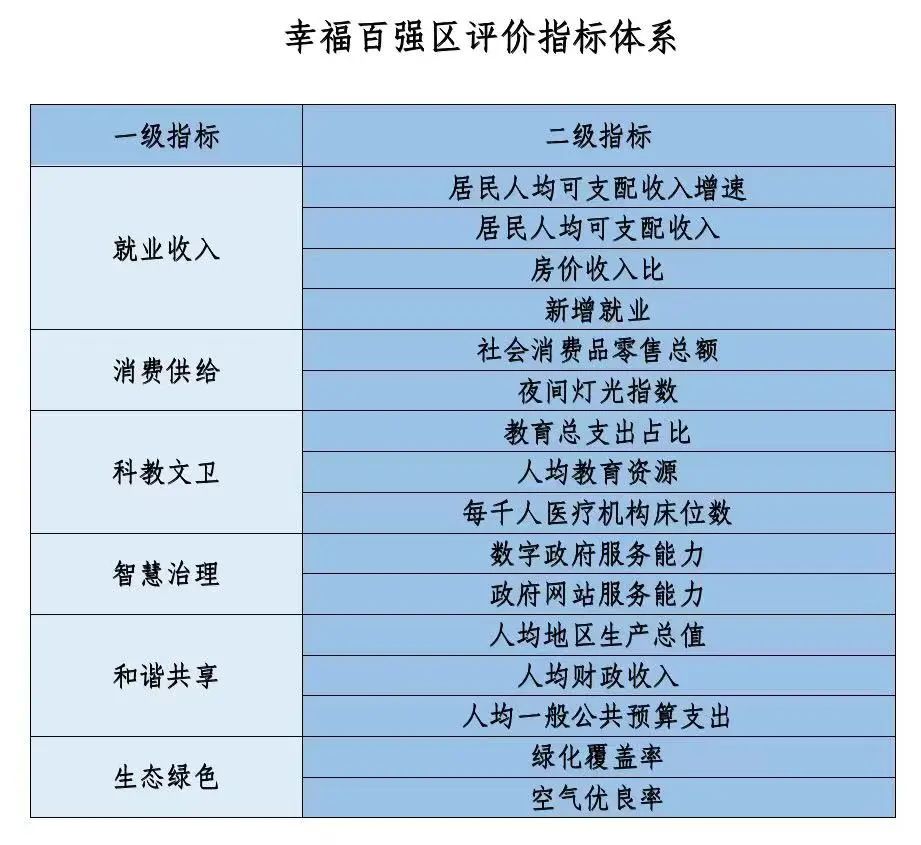 幸福百强区评价指标体系

| 一级指标 | 二级指标 |
|---|---|
| 就业收入 | 居民人均可支配收入增速 |
| | 居民人均可支配收入 |
| | 房价收入比 |
| | 新增就业 |
| 消费供给 | 社会消费品零售总额 |
| | 夜间灯光指数 |
| 科教文卫 | 教育总支出占比 |
| | 人均教育资源 |
| | 每千人医疗机构床位数 |
| 智慧治理 | 数字政府服务能力 |
| | 政府网站服务能力 |
| 和谐共享 | 人均地区生产总值 |
| | 人均财政收入 |
| | 人均一般公共预算支出 |
| 生态绿色 | 绿化覆盖率 |
| | 空气优良率 |